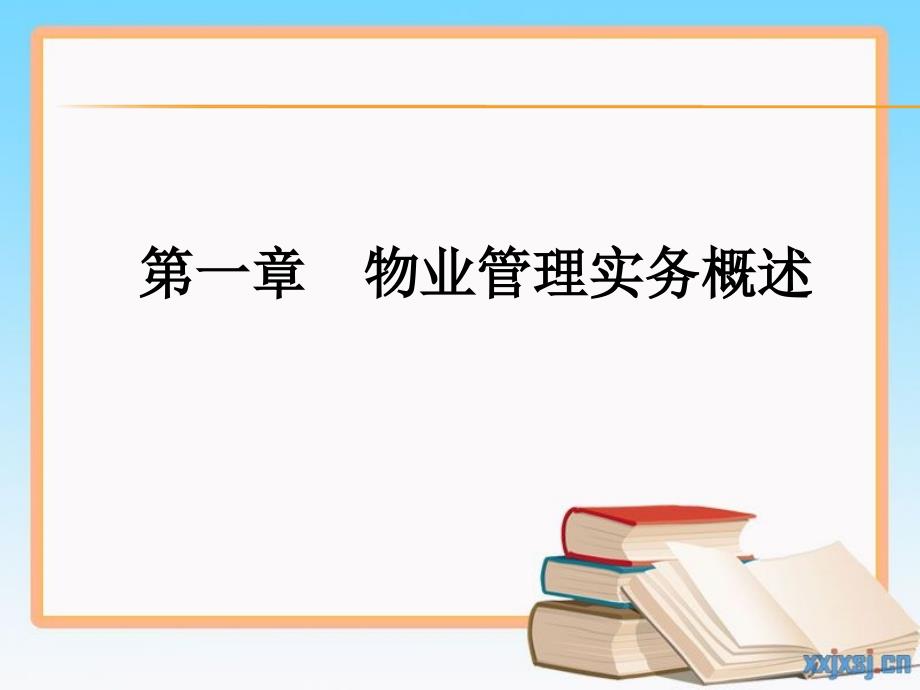 第一章　物业管理实务概述

xxjxsj.cn